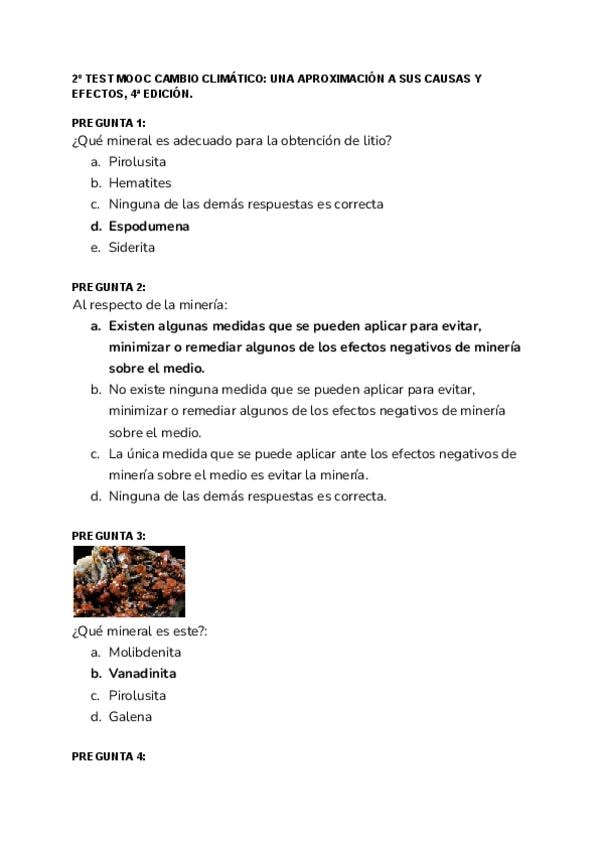 2º TEST MOOC CAMBIO CLIMÁTICO: UNA APROXIMACIÓN A SUS CAUSAS Y EFECTOS, 4ª EDICIÓN.

PREGUNTA 1:
¿Qué mineral es adecuado para la obtención de litio?
a. Pirolusita
b. Hematites
c. Ninguna de las demás respuestas es correcta
d. Espodumena
e. Siderita

PREGUNTA 2:
Al respecto de la minería:
a. Existen algunas medidas que se pueden aplicar para evitar, minimizar o remediar algunos de los efectos negativos de minería sobre el medio.
b. No existe ninguna medida que se pueden aplicar para evitar, minimizar o remediar algunos de los efectos negativos de minería sobre el medio.
c. La única medida que se puede aplicar ante los efectos negativos de minería sobre el medio es evitar la minería.
d. Ninguna de las demás respuestas es correcta.

PREGUNTA 3:
¿Qué mineral es este?:
a. Molibdenita
b. Vanadinita
c. Pirolusita
d. Galena

PREGUNTA 4: